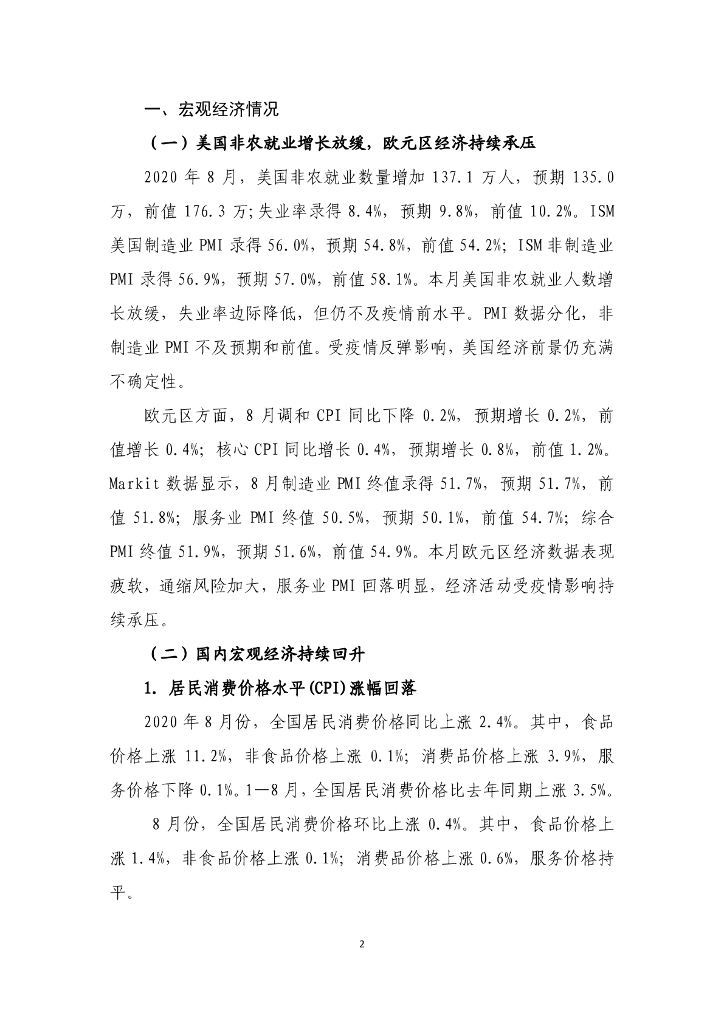 一、宏观经济情况

（一）美国非农就业增长放缓，欧元区经济持续承压

2020 年 8 月，美国非农就业数量增加 137.1 万人，预期 135.0 万，前值 176.3 万;失业率录得 8.4%，预期 9.8%，前值 10.2%。ISM 美国制造业 PMI 录得 56.0%，预期 54.8%，前值 54.2%；ISM 非制造业 PMI 录得 56.9%，预期 57.0%，前值 58.1%。本月美国非农就业人数增长放缓，失业率边际降低，但仍不及疫情前水平。PMI 数据分化，非制造业 PMI 不及预期和前值。受疫情反弹影响，美国经济前景仍充满不确定性。

欧元区方面，8 月调和 CPI 同比下降 0.2%，预期增长 0.2%，前值增长 0.4%；核心 CPI 同比增长 0.4%，预期增长 0.8%，前值 1.2%。Markit 数据显示，8 月制造业 PMI 终值录得 51.7%，预期 51.7%，前值 51.8%；服务业 PMI 终值 50.5%，预期 50.1%，前值 54.7%；综合 PMI 终值 51.9%，预期 51.6%，前值 54.9%。本月欧元区经济数据表现疲软，通缩风险加大，服务业 PMI 回落明显，经济活动受疫情影响持续承压。

（二）国内宏观经济持续回升

1. 居民消费价格水平(CPI)涨幅回落

2020 年 8 月份，全国居民消费价格同比上涨 2.4%。其中，食品价格上涨 11.2%，非食品价格上涨 0.1%；消费品价格上涨 3.9%，服务价格下降 0.1%。1—8 月，全国居民消费价格比去年同期上涨 3.5%。

8 月份，全国居民消费价格环比上涨 0.4%。其中，食品价格上涨 1.4%，非食品价格上涨 0.1%；消费品价格上涨 0.6%，服务价格持平。

2